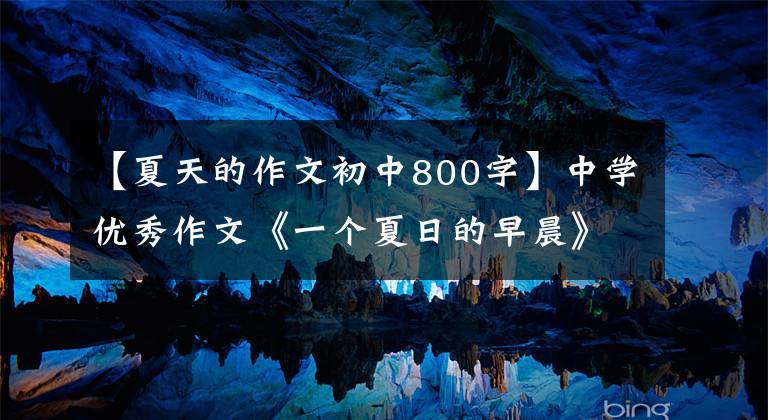 【夏天的作文初中800字】中学优秀作文《一个夏日的早晨》

bing